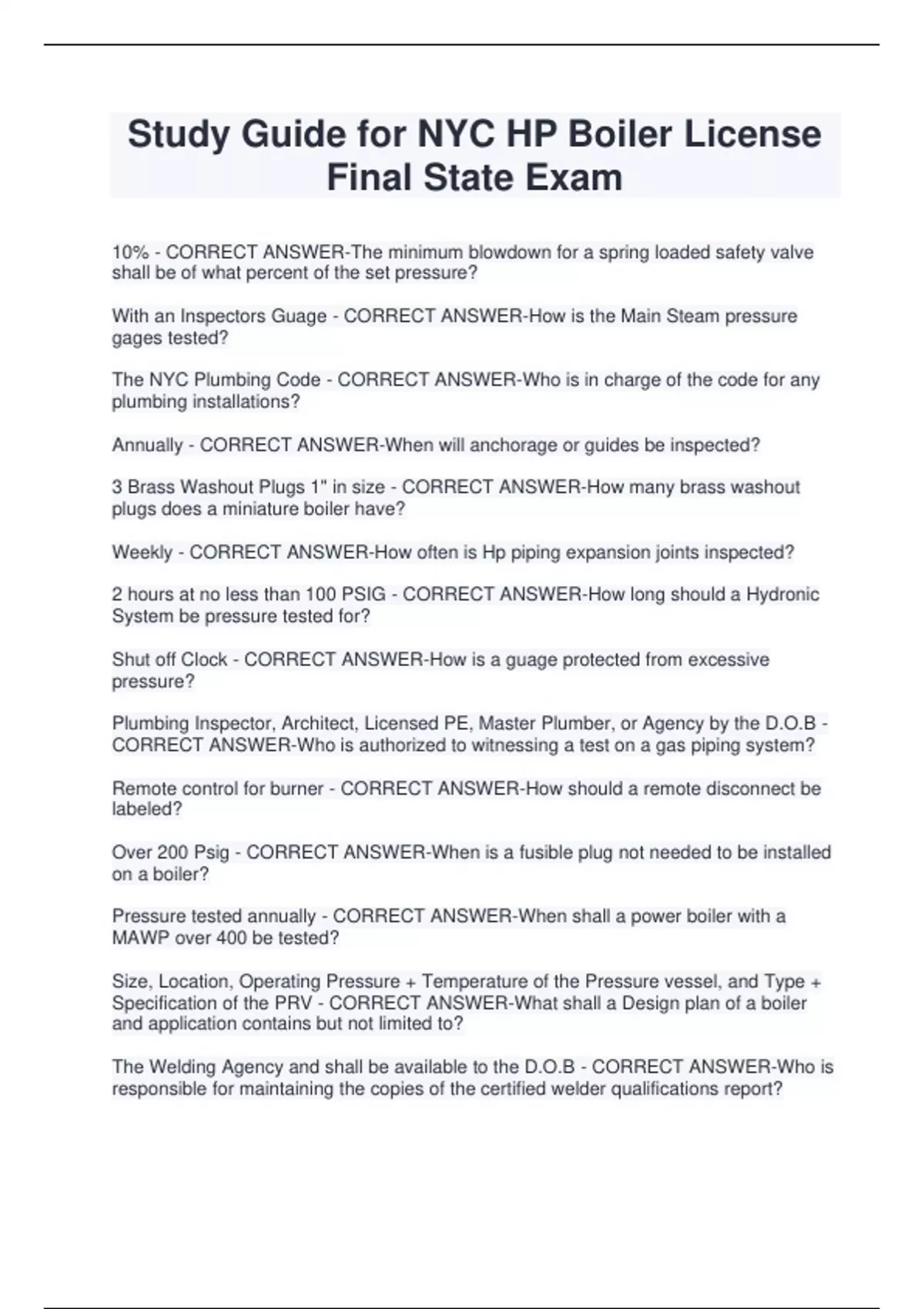 Study Guide for NYC HP Boiler License Final State Exam

10% - CORRECT ANSWER-The minimum blowdown for a spring loaded safety valve shall be of what percent of the set pressure?

With an Inspectors Guage - CORRECT ANSWER-How is the Main Steam pressure gages tested?

The NYC Plumbing Code - CORRECT ANSWER-Who is in charge of the code for any plumbing installations?

Annually - CORRECT ANSWER-When will anchorage or guides be inspected?

3 Brass Washout Plugs 1" in size - CORRECT ANSWER-How many brass washout plugs does a miniature boiler have?

Weekly - CORRECT ANSWER-How often is Hp piping expansion joints inspected?

2 hours at no less than 100 PSIG - CORRECT ANSWER-How long should a Hydronic System be pressure tested for?

Shut off Clock - CORRECT ANSWER-How is a guage protected from excessive pressure?

Plumbing Inspector, Architect, Licensed PE, Master Plumber, or Agency by the D.O.B - CORRECT ANSWER-Who is authorized to witnessing a test on a gas piping system?

Remote control for burner - CORRECT ANSWER-How should a remote disconnect be labeled?

Over 200 Psig - CORRECT ANSWER-When is a fusible plug not needed to be installed on a boiler?

Pressure tested annually - CORRECT ANSWER-When shall a power boiler with a MAWP over 400 be tested?

Size, Location, Operating Pressure + Temperature of the Pressure vessel, and Type + Specification of the PRV - CORRECT ANSWER-What shall a Design plan of a boiler and application contains but not limited to?

The Welding Agency and shall be available to the D.O.B - CORRECT ANSWER-Who is responsible for maintaining the copies of the certified welder qualifications report?